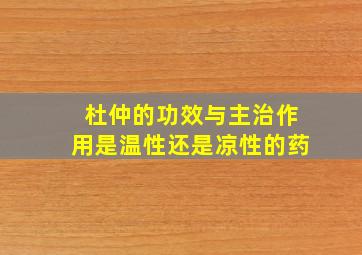 杜仲的功效与主治作用是温性还是凉性的药